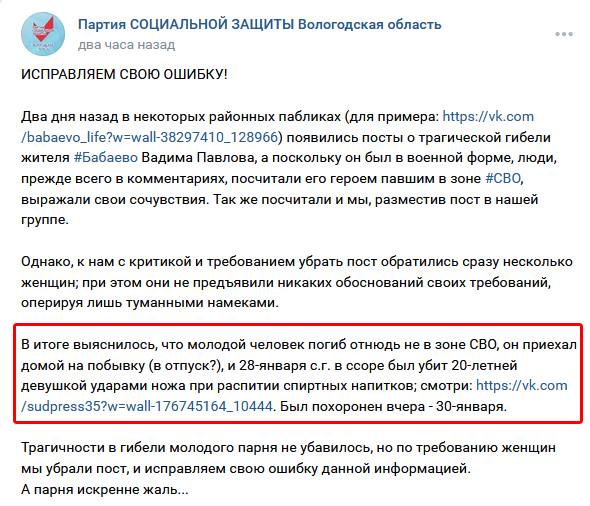 Партия СОЦИАЛЬНОЙ ЗАЩИТЫ Вологодская область
два часа назад

ИСПРАВЛЯЕМ СВОЮ ОШИБКУ!

Два дня назад в некоторых районных пабликах (для примера: https://vk.com/babaevo_life?w=wall-38297410_128966) появились посты о трагической гибели жителя #Бабаево Вадима Павлова, а поскольку он был в военной форме, люди, прежде всего в комментариях, посчитали его героем павшим в зоне #СВО, выражали свои сочувствия. Так же посчитали и мы, разместив пост в нашей группе.

Однако, к нам с критикой и требованием убрать пост обратились сразу несколько женщин; при этом они не предъявили никаких обоснований своих требований, оперируя лишь туманными намеками.

В итоге выяснилось, что молодой человек погиб отнюдь не в зоне СВО, он приехал домой на побывку (в отпуск?), и 28-января с.г. в ссоре был убит 20-летней девушкой ударами ножа при распитии спиртных напитков; смотри: https://vk.com/sudpress35?w=wall-176745164_10444. Был похоронен вчера - 30-января.

Трагичности в гибели молодого парня не убавилось, но по требованию женщин мы убрали пост, и исправляем свою ошибку данной информацией.
А парня искренне жаль...